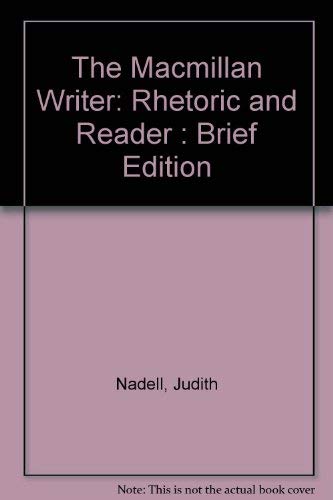 The Macmillan Writer: Rhetoric and Reader : Brief Edition

Nadell, Judith

Note: This is not the actual book cover